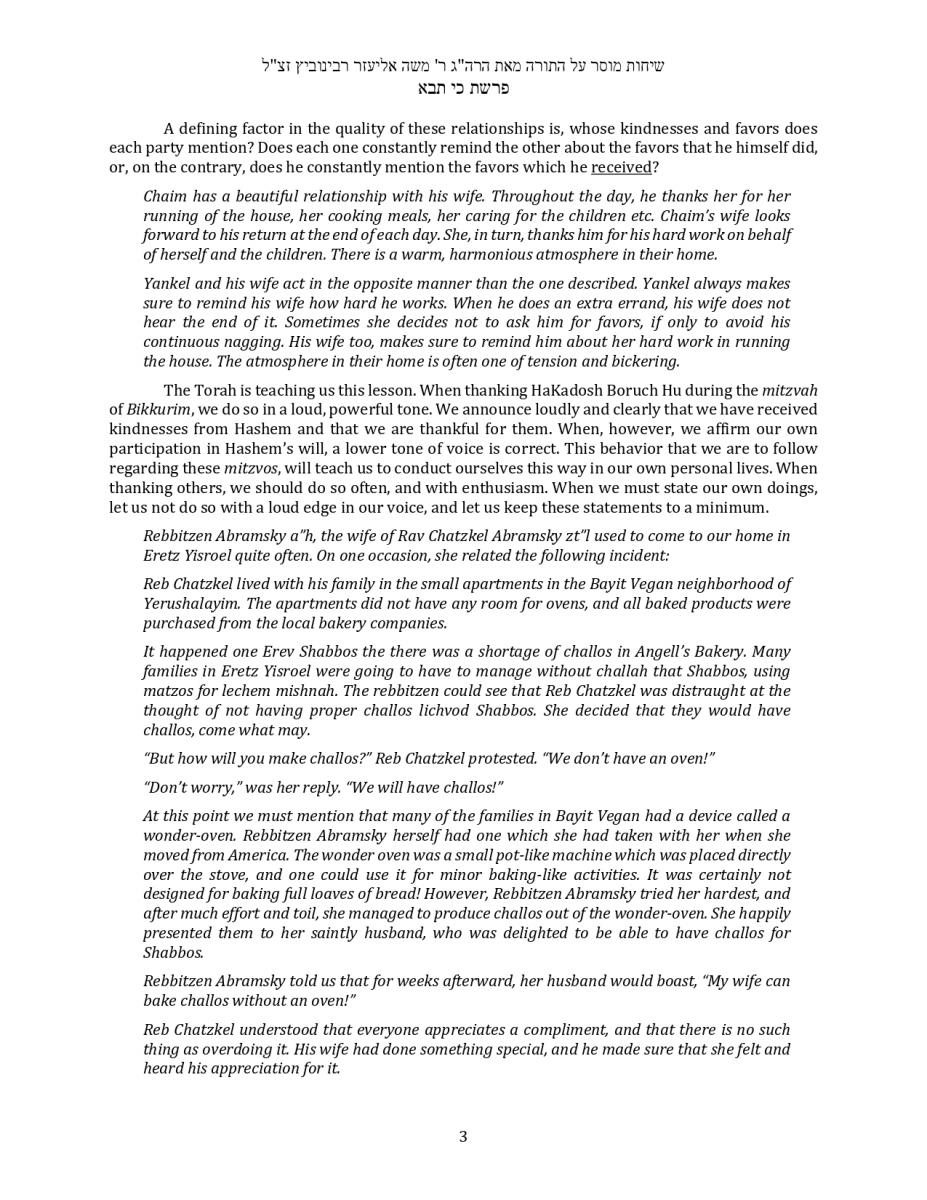 שיחות מוסר על התורה מאת הרה"ג ר' משה אליעזר רבינוביץ זצ"ל
פרשת כי תבא

A defining factor in the quality of these relationships is, whose kindnesses and favors does each party mention? Does each one constantly remind the other about the favors that he himself did, or, on the contrary, does he constantly mention the favors which he received?

Chaim has a beautiful relationship with his wife. Throughout the day, he thanks her for her running of the house, her cooking meals, her caring for the children etc. Chaim's wife looks forward to his return at the end of each day. She, in turn, thanks him for his hard work on behalf of herself and the children. There is a warm, harmonious atmosphere in their home.

Yankel and his wife act in the opposite manner than the one described. Yankel always makes sure to remind his wife how hard he works. When he does an extra errand, his wife does not hear the end of it. Sometimes she decides not to ask him for favors, if only to avoid his continuous nagging. His wife too, makes sure to remind him about her hard work in running the house. The atmosphere in their home is often one of tension and bickering.

The Torah is teaching us this lesson. When thanking HaKadosh Boruch Hu during the mitzvah of Bikkurim, we do so in a loud, powerful tone. We announce loudly and clearly that we have received kindnesses from Hashem and that we are thankful for them. When, however, we affirm our own participation in Hashem's will, a lower tone of voice is correct. This behavior that we are to follow regarding these mitzvos, will teach us to conduct ourselves this way in our own personal lives. When thanking others, we should do so often, and with enthusiasm. When we must state our own doings, let us not do so with a loud edge in our voice, and let us keep these statements to a minimum.

Rebbitzen Abramsky a"h, the wife of Rav Chatzkel Abramsky zt"l used to come to our home in Eretz Yisroel quite often. On one occasion, she related the following incident:

Reb Chatzkel lived with his family in the small apartments in the Bayit Vegan neighborhood of Yerushalayim. The apartments did not have any room for ovens, and all baked products were purchased from the local bakery companies.

It happened one Erev Shabbos the there was a shortage of challos in Angell's Bakery. Many families in Eretz Yisroel were going to have to manage without challah that Shabbos, using matzos for lechem mishnah. The rebbitzen could see that Reb Chatzkel was distraught at the thought of not having proper challos lichvod Shabbos. She decided that they would have challos, come what may.

"But how will you make challos?" Reb Chatzkel protested. "We don't have an oven!"

"Don't worry," was her reply. "We will have challos!"

At this point we must mention that many of the families in Bayit Vegan had a device called a wonder-oven. Rebbitzen Abramsky herself had one which she had taken with her when she moved from America. The wonder oven was a small pot-like machine which was placed directly over the stove, and one could use it for minor baking-like activities. It was certainly not designed for baking full loaves of bread! However, Rebbitzen Abramsky tried her hardest, and after much effort and toil, she managed to produce challos out of the wonder-oven. She happily presented them to her saintly husband, who was delighted to be able to have challos for Shabbos.

Rebbitzen Abramsky told us that for weeks afterward, her husband would boast, "My wife can bake challos without an oven!"

Reb Chatzkel understood that everyone appreciates a compliment, and that there is no such thing as overdoing it. His wife had done something special, and he made sure that she felt and heard his appreciation for it.

3